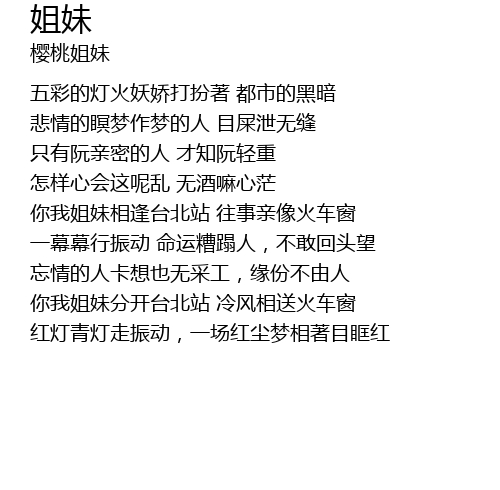 姐妹
樱桃姐妹

五彩的灯火妖娇打扮著 都市的黑暗
悲情的瞑梦作梦的人 目屎泄无缝
只有阮亲密的人 才知阮轻重
怎样心会这呢乱 无酒嘛心茫
你我姐妹相逢台北站 往事亲像火车窗
一幕幕行振动 命运糟蹋人，不敢回头望
忘情的人卡想也无采工，缘份不由人
你我姐妹分开台北站 冷风相送火车窗
红灯青灯走振动，一场红尘梦相著目眶红